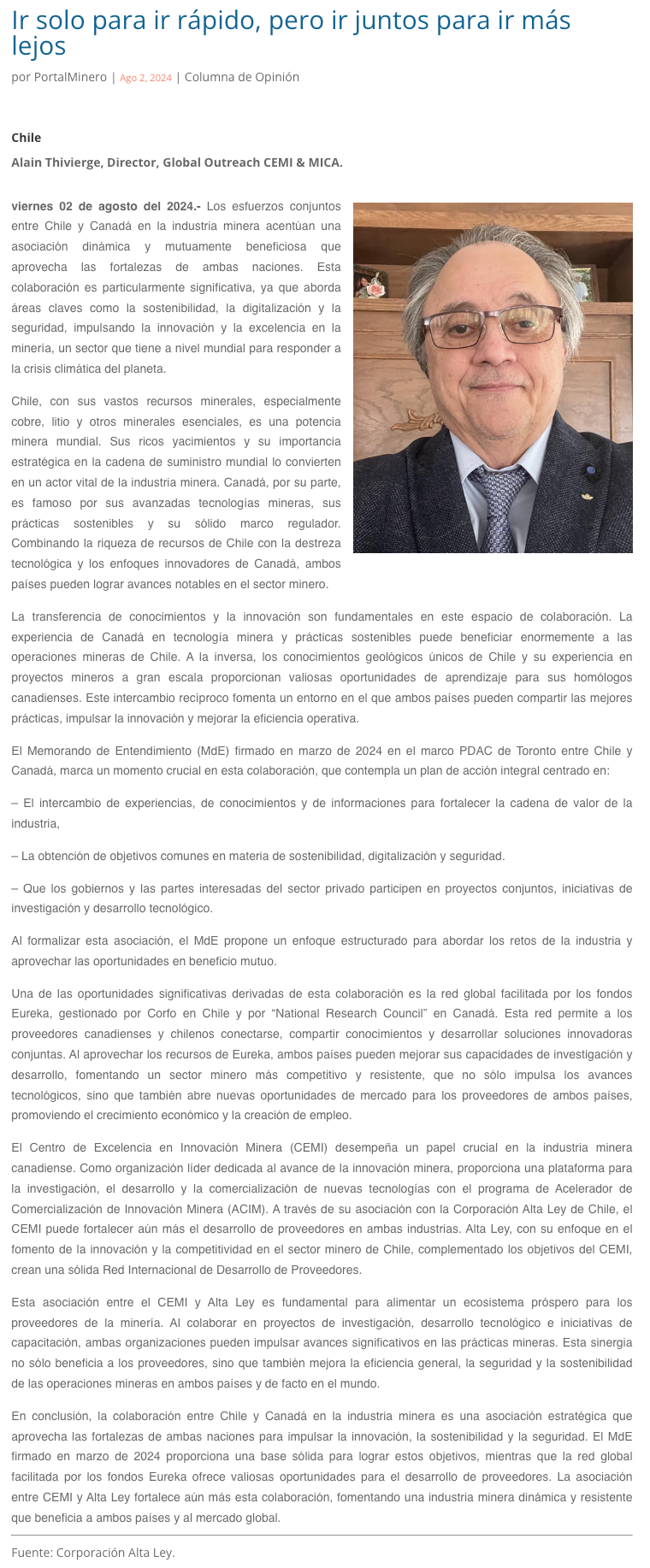 Ir solo para ir rápido, pero ir juntos para ir más lejos

por PortalMinero | Ago 2, 2024 | Columna de Opinión

Chile

Alain Thivierge, Director, Global Outreach CEMI & MICA.

viernes 02 de agosto del 2024.- Los esfuerzos conjuntos entre Chile y Canadá en la industria minera acentúan una asociación dinámica y mutuamente beneficiosa que aprovecha las fortalezas de ambas naciones. Esta colaboración es particularmente significativa, ya que aborda áreas claves como la sostenibilidad, la digitalización y la seguridad, impulsando la innovación y la excelencia en la minería, un sector que tiene a nivel mundial para responder a la crisis climática del planeta.

Chile, con sus vastos recursos minerales, especialmente cobre, litio y otros minerales esenciales, es una potencia minera mundial. Sus ricos yacimientos y su importancia estratégica en la cadena de suministro mundial lo convierten en un actor vital de la industria minera. Canadá, por su parte, es famoso por sus avanzadas tecnologías mineras, sus prácticas sostenibles y su sólido marco regulador. Combinando la riqueza de recursos de Chile con la destreza tecnológica y los enfoques innovadores de Canadá, ambos países pueden lograr avances notables en el sector minero.

La transferencia de conocimientos y la innovación son fundamentales en este espacio de colaboración. La experiencia de Canadá en tecnología minera y prácticas sostenibles puede beneficiar enormemente a las operaciones mineras de Chile. A la inversa, los conocimientos geológicos únicos de Chile y su experiencia en proyectos mineros a gran escala proporcionan valiosas oportunidades de aprendizaje para sus homólogos canadienses. Este intercambio recíproco fomenta un entorno en el que ambos países pueden compartir las mejores prácticas, impulsar la innovación y mejorar la eficiencia operativa.

El Memorando de Entendimiento (MdE) firmado en marzo de 2024 en el marco PDAC de Toronto entre Chile y Canadá, marca un momento crucial en esta colaboración, que contempla un plan de acción integral centrado en:

– El intercambio de experiencias, de conocimientos y de informaciones para fortalecer la cadena de valor de la industria,

– La obtención de objetivos comunes en materia de sostenibilidad, digitalización y seguridad.

– Que los gobiernos y las partes interesadas del sector privado participen en proyectos conjuntos, iniciativas de investigación y desarrollo tecnológico.

Al formalizar esta asociación, el MdE propone un enfoque estructurado para abordar los retos de la industria y aprovechar las oportunidades en beneficio mutuo.

Una de las oportunidades significativas derivadas de esta colaboración es la red global facilitada por los fondos Eureka, gestionado por Corfo en Chile y por “National Research Council” en Canadá. Esta red permite a los proveedores canadienses y chilenos conectarse, compartir conocimientos y desarrollar soluciones innovadoras conjuntas. Al aprovechar los recursos de Eureka, ambos países pueden mejorar sus capacidades de investigación y desarrollo, fomentando un sector minero más competitivo y resistente, que no sólo impulsa los avances tecnológicos, sino que también abre nuevas oportunidades de mercado para los proveedores de ambos países, promoviendo el crecimiento económico y la creación de empleo.

El Centro de Excelencia en Innovación Minera (CEMI) desempeña un papel crucial en la industria minera canadiense. Como organización líder dedicada al avance de la innovación minera, proporciona una plataforma para la investigación, el desarrollo y la comercialización de nuevas tecnologías con el programa de Acelerador de Comercialización de Innovación Minera (ACIM). A través de su asociación con la Corporación Alta Ley de Chile, el CEMI puede fortalecer aún más el desarrollo de proveedores en ambas industrias. Alta Ley, con su enfoque en el fomento de la innovación y la competitividad en el sector minero de Chile, complementado los objetivos del CEMI, crean una sólida Red Internacional de Desarrollo de Proveedores.

Esta asociación entre el CEMI y Alta Ley es fundamental para alimentar un ecosistema próspero para los proveedores de la minería. Al colaborar en proyectos de investigación, desarrollo tecnológico e iniciativas de capacitación, ambas organizaciones pueden impulsar avances significativos en las prácticas mineras. Esta sinergia no sólo beneficia a los proveedores, sino que también mejora la eficiencia general, la seguridad y la sostenibilidad de las operaciones mineras en ambos países y de facto en el mundo.

En conclusión, la colaboración entre Chile y Canadá en la industria minera es una asociación estratégica que aprovecha las fortalezas de ambas naciones para impulsar la innovación, la sostenibilidad y la seguridad. El MdE firmado en marzo de 2024 proporciona una base sólida para lograr estos objetivos, mientras que la red global facilitada por los fondos Eureka ofrece valiosas oportunidades para el desarrollo de proveedores. La asociación entre CEMI y Alta Ley fortalece aún más esta colaboración, fomentando una industria minera dinámica y resistente que beneficia a ambos países y al mercado global.

Fuente: Corporación Alta Ley.